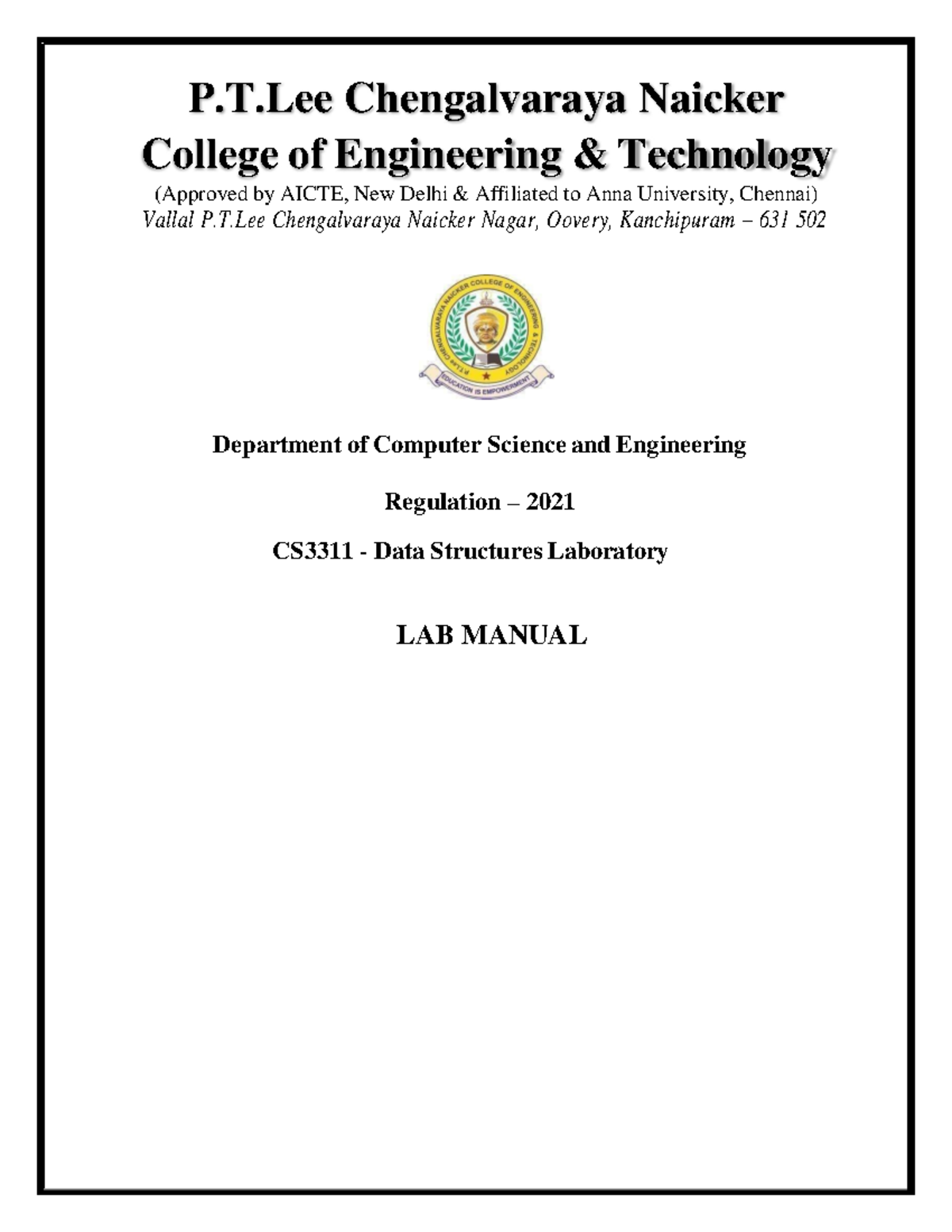 P.T.Lee Chengalvaraya Naicker
College of Engineering & Technology
(Approved by AICTE, New Delhi & Affiliated to Anna University, Chennai)
Vallal P.T.Lee Chengalvaraya Naicker Nagar, Oovery, Kanchipuram – 631 502

P.T.LEE CHENGALVARAYA NAICKER COLLEGE OF ENGINEERING & TECHNOLOGY
EDUCATION IS EMPOWERMENT

Department of Computer Science and Engineering

Regulation – 2021

CS3311 - Data Structures Laboratory

LAB MANUAL